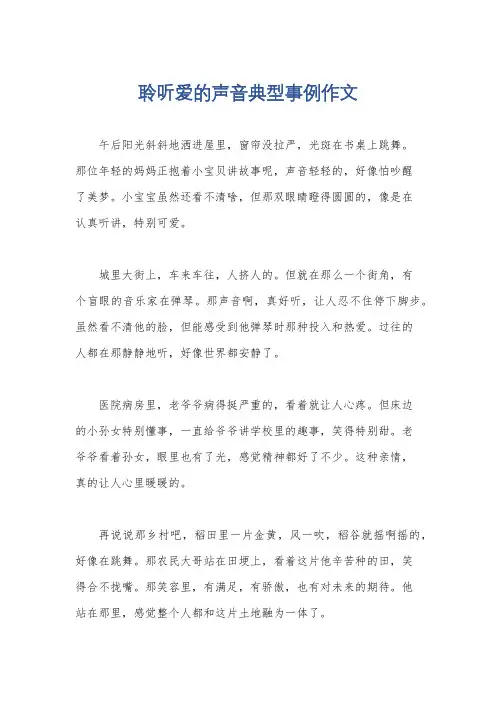 聆听爱的声音典型事例作文

午后阳光斜斜地洒进屋里，窗帘没拉严，光斑在书桌上跳舞。那位年轻的妈妈正抱着小宝贝讲故事呢，声音轻轻的，好像怕吵醒了美梦。小宝宝虽然还看不清啥，但那双眼睛瞪得圆圆的，像是在认真听讲，特别可爱。

城里大街上，车来车往，人挤人的。但就在那么一个街角，有个盲眼的音乐家在弹琴。那声音啊，真好听，让人忍不住停下脚步。虽然看不清他的脸，但能感受到他弹琴时那种投入和热爱。过往的人都在那静静地听，好像世界都安静了。

医院病房里，老爷爷病得挺严重的，看着就让人心疼。但床边的小孙女特别懂事，一直给爷爷讲学校里的趣事，笑得特别甜。老爷爷看着孙女，眼里也有了光，感觉精神都好了不少。这种亲情，真的让人心里暖暖的。

再说说那乡村吧，稻田里一片金黄，风一吹，稻谷就摇啊摇的，好像在跳舞。那农民大哥站在田埂上，看着这片他辛苦种的田，笑得合不拢嘴。那笑容里，有满足，有骄傲，也有对未来的期待。他站在那里，感觉整个人都和这片土地融为一体了。